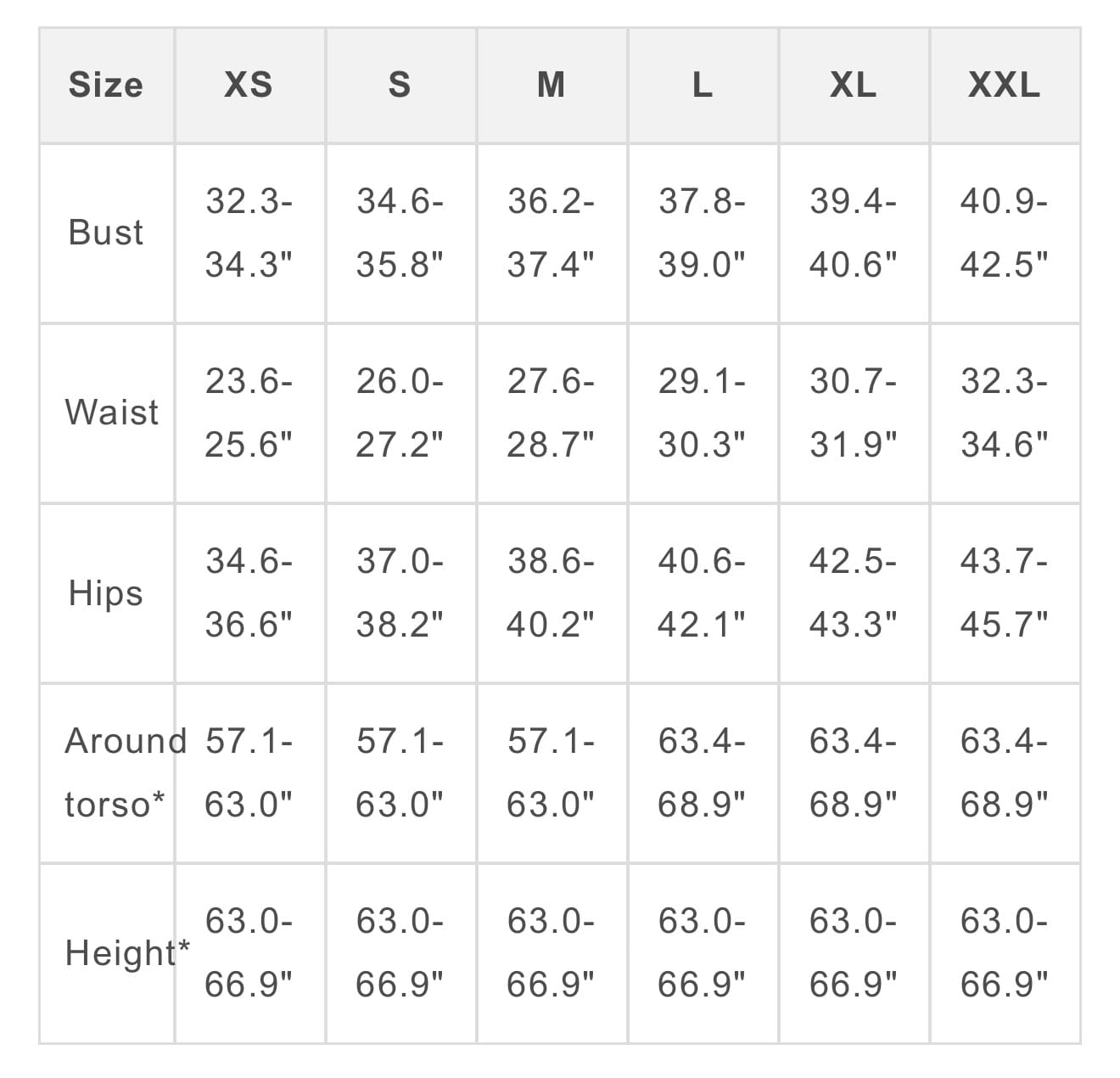 | Size | XS | S | M | L | XL | XXL |
|---|---|---|---|---|---|---|
| Bust | 32.3-34.3" | 34.6-35.8" | 36.2-37.4" | 37.8-39.0" | 39.4-40.6" | 40.9-42.5" |
| Waist | 23.6-25.6" | 26.0-27.2" | 27.6-28.7" | 29.1-30.3" | 30.7-31.9" | 32.3-34.6" |
| Hips | 34.6-36.6" | 37.0-38.2" | 38.6-40.2" | 40.6-42.1" | 42.5-43.3" | 43.7-45.7" |
| Around torso* | 57.1-63.0" | 57.1-63.0" | 57.1-63.0" | 63.4-68.9" | 63.4-68.9" | 63.4-68.9" |
| Height* | 63.0-66.9" | 63.0-66.9" | 63.0-66.9" | 63.0-66.9" | 63.0-66.9" | 63.0-66.9" |